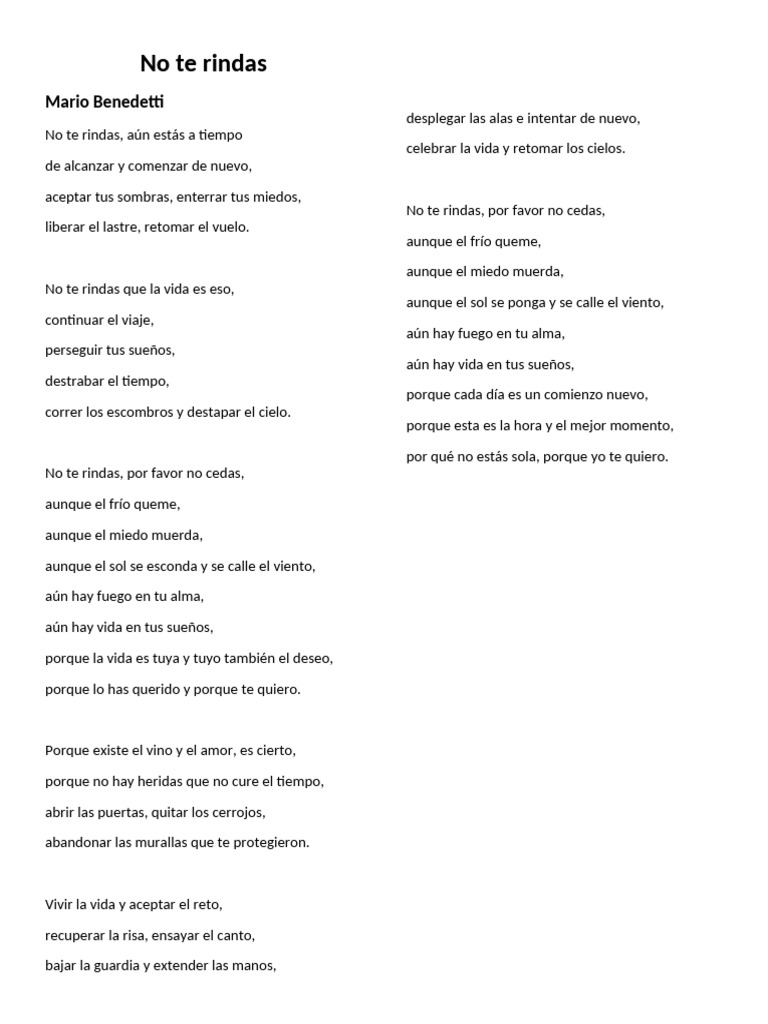 No te rindas

Mario Benedetti

No te rindas, aún estás a tiempo
de alcanzar y comenzar de nuevo,
aceptar tus sombras, enterrar tus miedos,
liberar el lastre, retomar el vuelo.

No te rindas que la vida es eso,
continuar el viaje,
perseguir tus sueños,
destrabar el tiempo,
correr los escombros y destapar el cielo.

No te rindas, por favor no cedas,
aunque el frío queme,
aunque el miedo muerda,
aunque el sol se esconda y se calle el viento,
aún hay fuego en tu alma,
aún hay vida en tus sueños,
porque la vida es tuya y tuyo también el deseo,
porque lo has querido y porque te quiero.

Porque existe el vino y el amor, es cierto,
porque no hay heridas que no cure el tiempo,
abrir las puertas, quitar los cerrojos,
abandonar las murallas que te protegieron.

Vivir la vida y aceptar el reto,
recuperar la risa, ensayar el canto,
bajar la guardia y extender las manos,
desplegar las alas e intentar de nuevo,
celebrar la vida y retomar los cielos.

No te rindas, por favor no cedas,
aunque el frío queme,
aunque el miedo muerda,
aunque el sol se ponga y se calle el viento,
aún hay fuego en tu alma,
aún hay vida en tus sueños,
porque cada día es un comienzo nuevo,
porque esta es la hora y el mejor momento,
por qué no estás sola, porque yo te quiero.